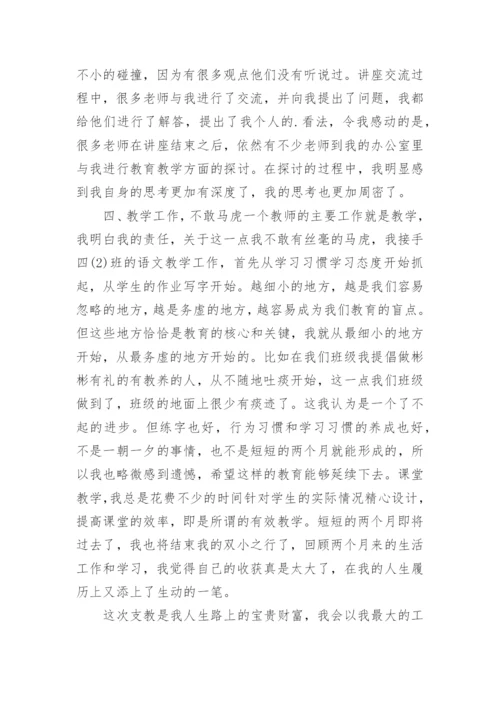 不小的碰撞，因为有很多观点他们没有听说过。讲座交流过程中，很多老师与我进行了交流，并向我提出了问题，我都给他们进行了解答，提出了我个人的.看法，令我感动的是，很多老师在讲座结束之后，依然有不少老师到我的办公室里与我进行教育教学方面的探讨。在探讨的过程中，我明显感到我自身的思考更加有深度了，我的思考也更加周密了。

四、教学工作，不敢马虎一个教师的主要工作就是教学，我明白我的责任，关于这一点我不敢有丝毫的马虎，我接手四(2)班的语文教学工作，首先从学习习惯学习态度开始抓起，从学生的作业写字开始。越细小的地方，越是我们容易忽略的地方，越是务虚的地方，越容易成为我们教育的盲点。但这些地方恰恰是教育的核心和关键，我就从最细小的地方开始，从最务虚的地方开始的。比如在我们班级我提倡做彬彬有礼的有教养的人，从不随地吐痰开始，这一点我们班级做到了，班级的地面上很少有痰迹了。这我认为是一个了不起的进步。但练字也好，行为习惯和学习习惯的养成也好，不是一朝一夕的事情，也不是短短的两个月就能形成的，所以我也略微感到遗憾，希望这样的教育能够延续下去。课堂教学，我总是花费不少的时间针对学生的实际情况精心设计，提高课堂的效率，即是所谓的有效教学。短短的两个月即将过去了，我也将结束我的双小之行了，回顾两个月来的生活工作和学习，我觉得自己的收获真是太大了，在我的人生履历上又添上了生动的一笔。

这次支教是我人生路上的宝贵财富，我会以我最大的工